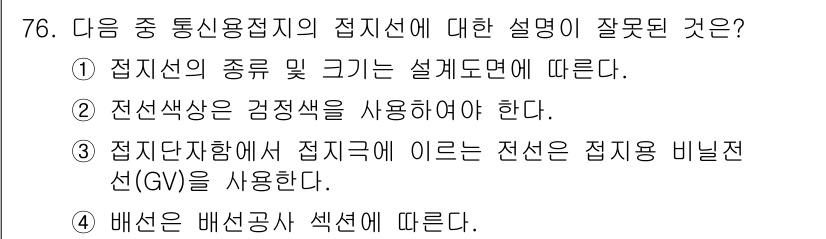 76. 다음 중 통신용접지의 접지선에 대한 설명이 잘못된 것은?

① 접지선의 종류 및 크기는 설계도면에 따른다.

② 전선색상은 검정색을 사용하여야 한다.

③ 접지단자함에서 접지극에 이르는 전선은 접지용 비닐전선(GV)을 사용한다.

④ 배선은 배선공사 섹션에 따른다.